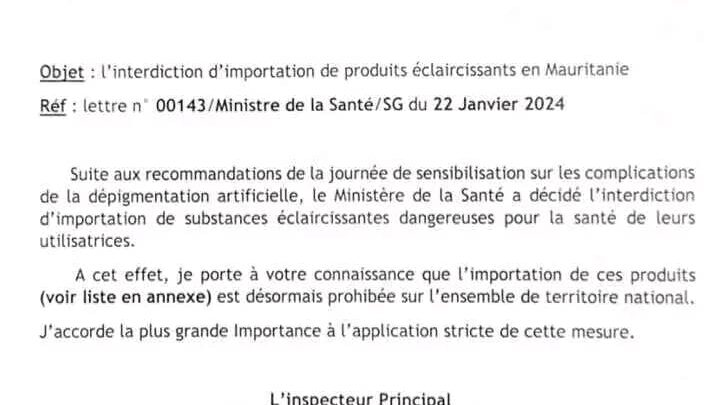 Objet : l'interdiction d'importation de produits éclaircissants en Mauritanie

Réf : lettre n° 00143/Ministre de la Santé/SG du 22 Janvier 2024

Suite aux recommandations de la journée de sensibilisation sur les complications de la dépigmentation artificielle, le Ministère de la Santé a décidé l'interdiction d'importation de substances éclaircissantes dangereuses pour la santé de leurs utilisatrices.

A cet effet, je porte à votre connaissance que l'importation de ces produits (voir liste en annexe) est désormais prohibée sur l'ensemble de territoire national.

J'accorde la plus grande Importance à l'application stricte de cette mesure.

L'inspecteur Principal